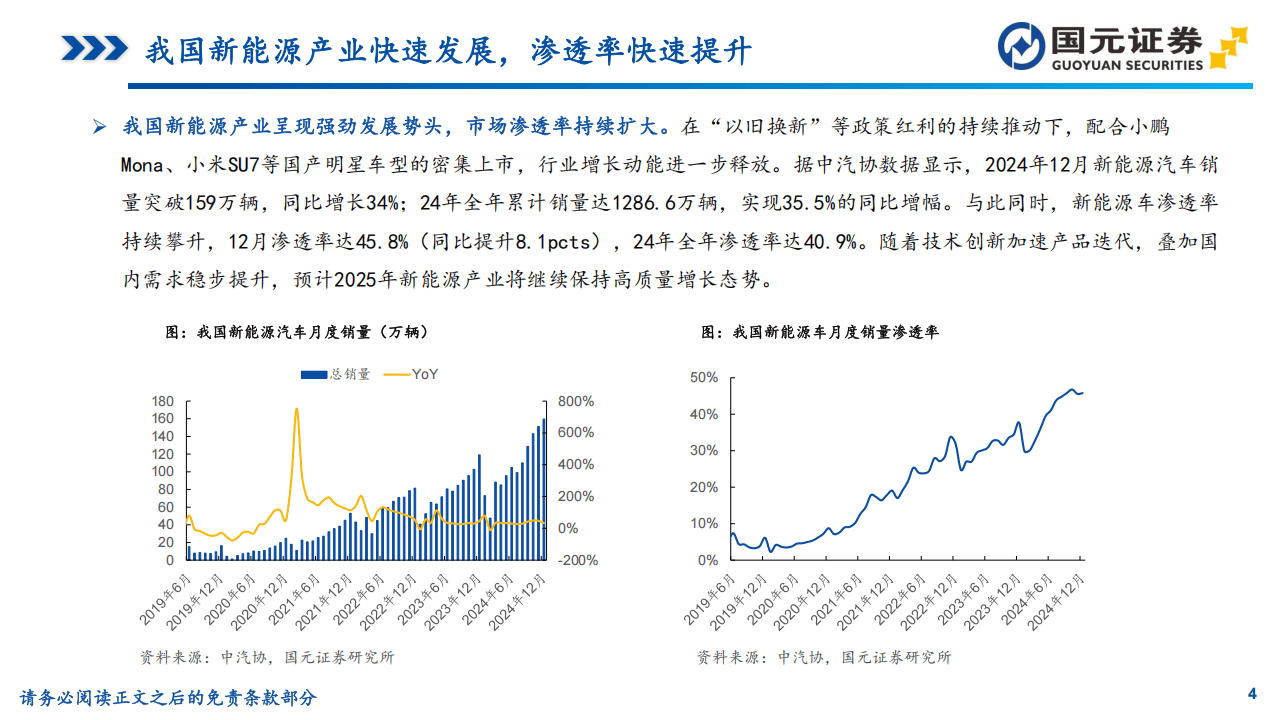 我国新能源产业快速发展，渗透率快速提升

国元证券
GUOYUAN SECURITIES

➢ 我国新能源产业呈现强劲发展势头，市场渗透率持续扩大。在“以旧换新”等政策红利的持续推动下，配合小鹏Mona、小米SU7等国产明星车型的密集上市，行业增长动能进一步释放。据中汽协数据显示，2024年12月新能源汽车销量突破159万辆，同比增长34%；24年全年累计销量达1286.6万辆，实现35.5%的同比增幅。与此同时，新能源车渗透率持续攀升，12月渗透率达45.8%（同比提升8.1pcts），24年全年渗透率达40.9%。随着技术创新加速产品迭代，叠加国内需求稳步提升，预计2025年新能源产业将继续保持高质量增长态势。

图：我国新能源汽车月度销量（万辆）

总销量 YoY

180
160
140
120
100
80
60
40
20
0

800%
600%
400%
200%
0%
-200%

2019年6月
2019年12月
2020年6月
2020年12月
2021年6月
2021年12月
2022年6月
2022年12月
2023年6月
2023年12月
2024年6月
2024年12月

资料来源：中汽协，国元证券研究所

图：我国新能源车月度销量渗透率

50%
40%
30%
20%
10%
0%

2019年6月
2019年12月
2020年6月
2020年12月
2021年6月
2021年12月
2022年6月
2022年12月
2023年6月
2023年12月
2024年6月
2024年12月

资料来源：中汽协，国元证券研究所

请务必阅读正文之后的免责条款部分

4